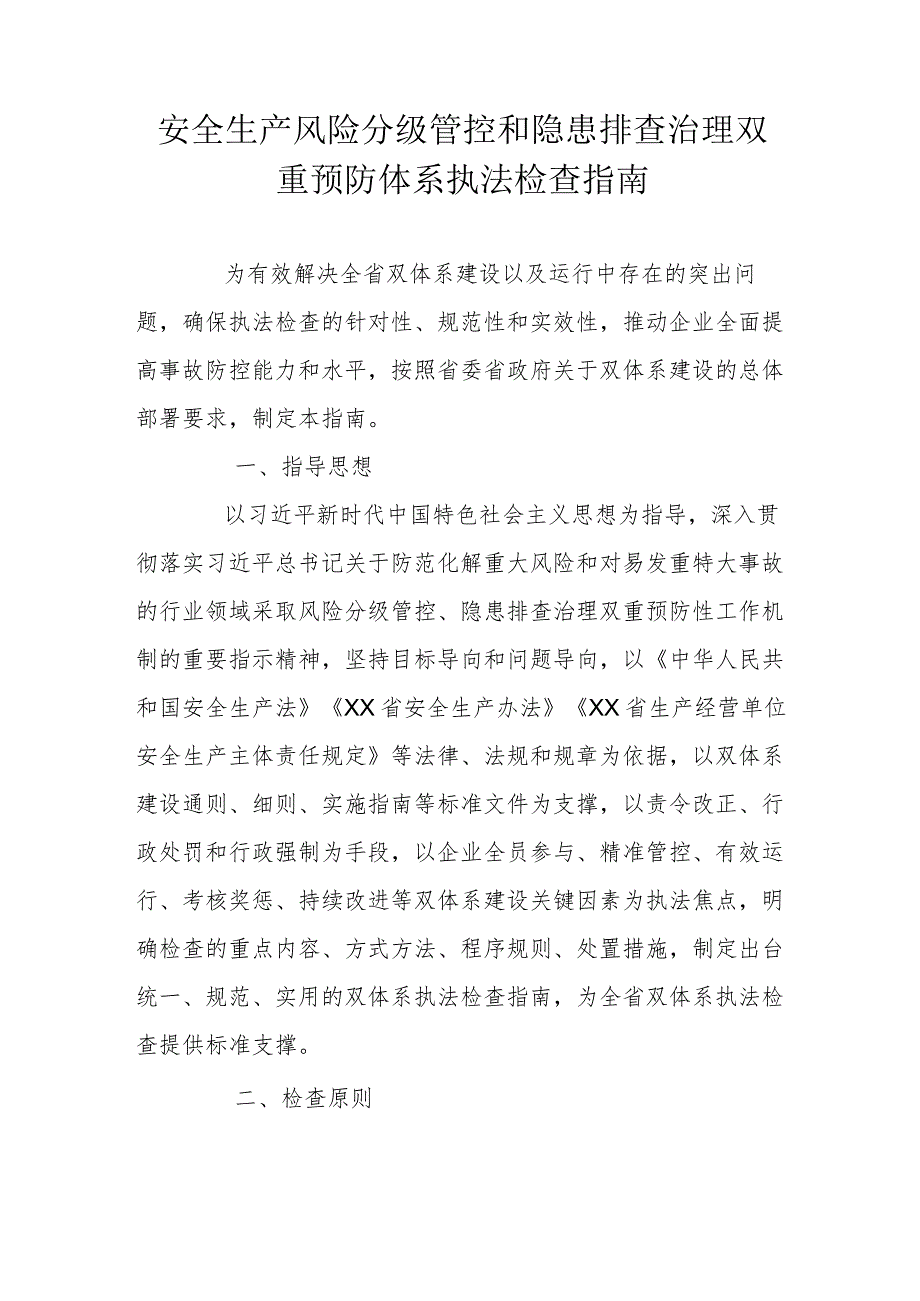 安全生产风险分级管控和隐患排查治理双重预防体系执法检查指南

为有效解决全省双体系建设以及运行中存在的突出问题，确保执法检查的针对性、规范性和实效性，推动企业全面提高事故防控能力和水平，按照省委省政府关于双体系建设的总体部署要求，制定本指南。

一、指导思想

以习近平新时代中国特色社会主义思想为指导，深入贯彻落实习近平总书记关于防范化解重大风险和对易发重特大事故的行业领域采取风险分级管控、隐患排查治理双重预防性工作机制的重要指示精神，坚持目标导向和问题导向，以《中华人民共和国安全生产法》《XX省安全生产办法》《XX省生产经营单位安全生产主体责任规定》等法律、法规和规章为依据，以双体系建设通则、细则、实施指南等标准文件为支撑，以责令改正、行政处罚和行政强制为手段，以企业全员参与、精准管控、有效运行、考核奖惩、持续改进等双体系建设关键因素为执法焦点，明确检查的重点内容、方式方法、程序规则、处置措施，制定出台统一、规范、实用的双体系执法检查指南，为全省双体系执法检查提供标准支撑。

二、检查原则